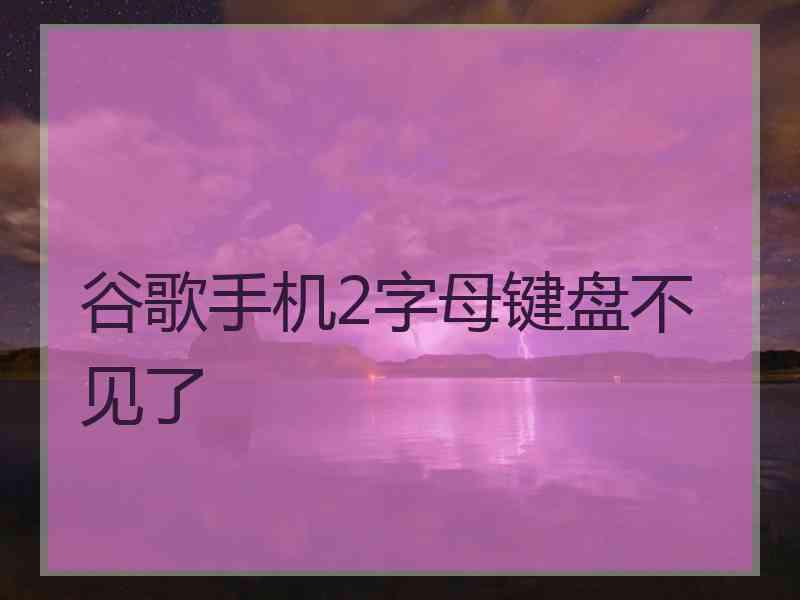 谷歌手机2字母键盘不见了